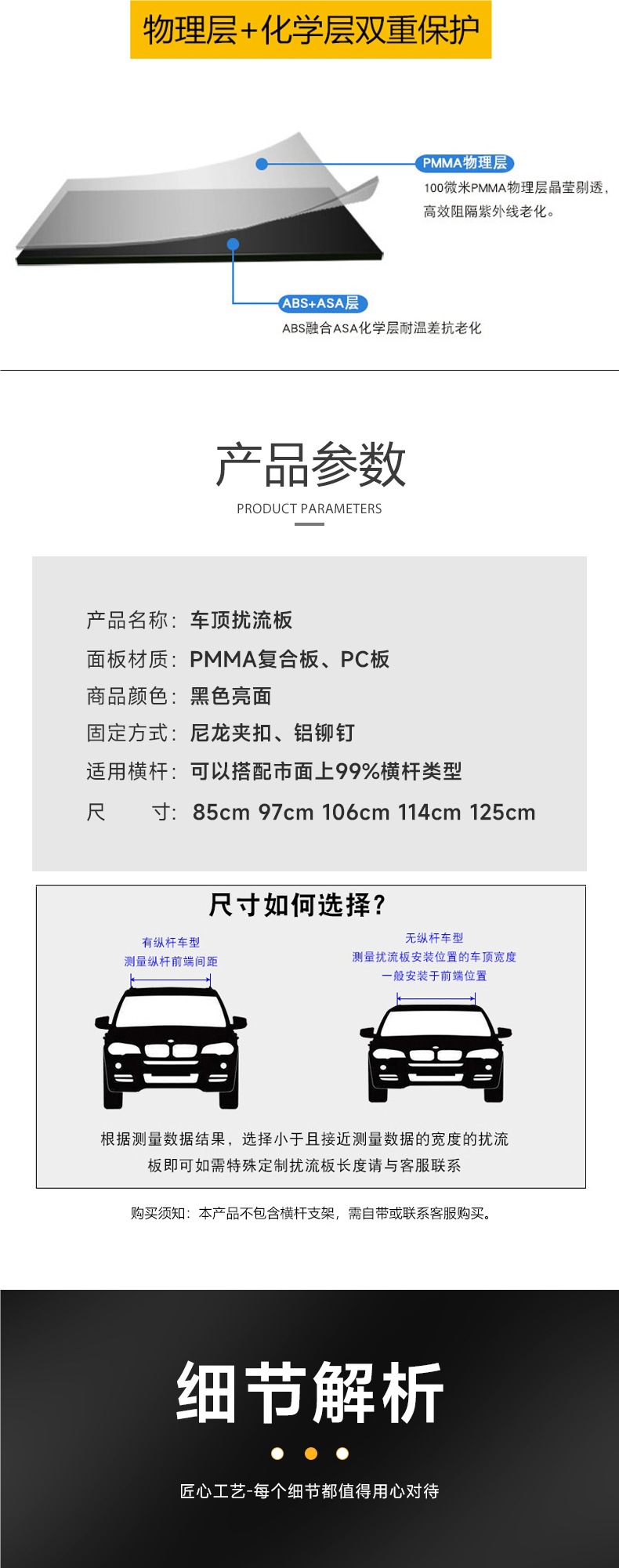 物理层+化学层双重保护

PMMA物理层
100微米PMMA物理层晶莹剔透，高效阻隔紫外线老化。

ABS+ASA层
ABS融合ASA化学层耐温差抗老化

产品参数
PRODUCT PARAMETERS

产品名称：车顶扰流板
面板材质：PMMA复合板、PC板
商品颜色：黑色亮面
固定方式：尼龙夹扣、铝铆钉
适用横杆：可以搭配市面上99%横杆类型
尺　　寸：85cm 97cm 106cm 114cm 125cm

尺寸如何选择？

有纵杆车型
测量纵杆前端间距

无纵杆车型
测量扰流板安装位置的车顶宽度
一般安装于前端位置

根据测量数据结果，选择小于且接近测量数据的宽度的扰流板即可如需特殊定制扰流板长度请与客服联系

购买须知：本产品不包含横杆支架，需自带或联系客服购买。

细节解析

匠心工艺-每个细节都值得用心对待